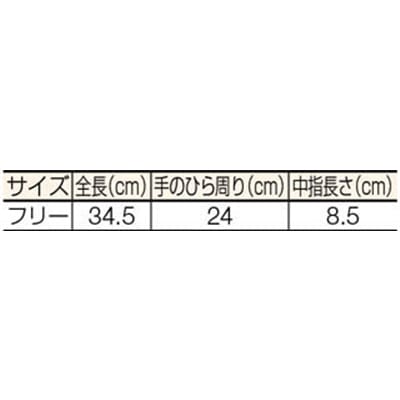 | サイズ | 全長(cm) | 手のひら周り(cm) | 中指長さ(cm) |
|---|---|---|---|
| フリー | 34.5 | 24 | 8.5 |